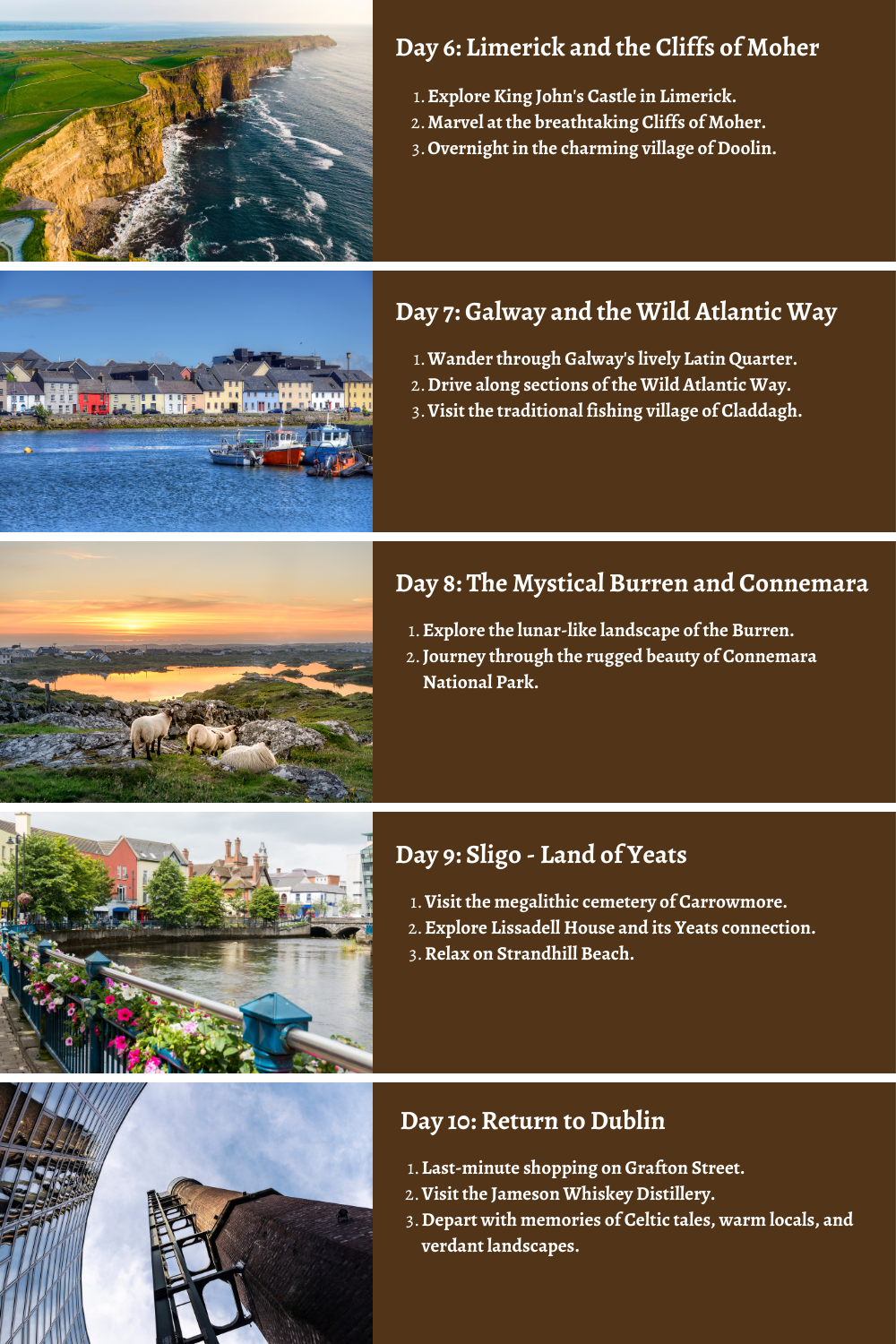 Day 6: Limerick and the Cliffs of Moher

1. Explore King John's Castle in Limerick.
2. Marvel at the breathtaking Cliffs of Moher.
3. Overnight in the charming village of Doolin.

Day 7: Galway and the Wild Atlantic Way

1. Wander through Galway's lively Latin Quarter.
2. Drive along sections of the Wild Atlantic Way.
3. Visit the traditional fishing village of Claddagh.

Day 8: The Mystical Burren and Connemara

1. Explore the lunar-like landscape of the Burren.
2. Journey through the rugged beauty of Connemara National Park.

Day 9: Sligo - Land of Yeats

1. Visit the megalithic cemetery of Carrowmore.
2. Explore Lissadell House and its Yeats connection.
3. Relax on Strandhill Beach.

Day 10: Return to Dublin

1. Last-minute shopping on Grafton Street.
2. Visit the Jameson Whiskey Distillery.
3. Depart with memories of Celtic tales, warm locals, and verdant landscapes.